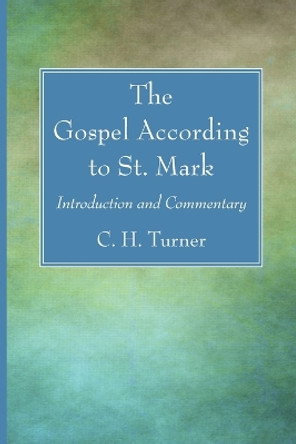 The Gospel According to St. Mark

Introduction and Commentary

C. H. Turner